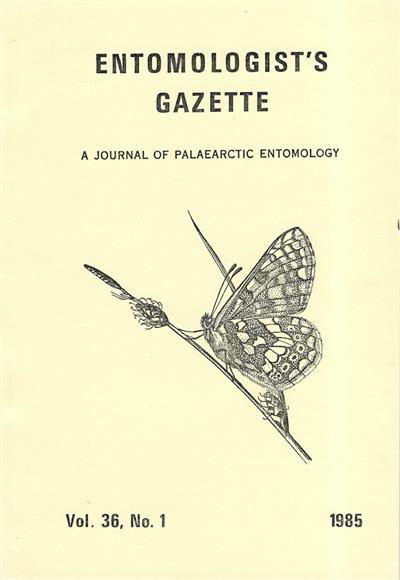 ENTOMOLOGIST'S
GAZETTE

A JOURNAL OF PALAEARCTIC ENTOMOLOGY

Vol. 36, No. 1 1985